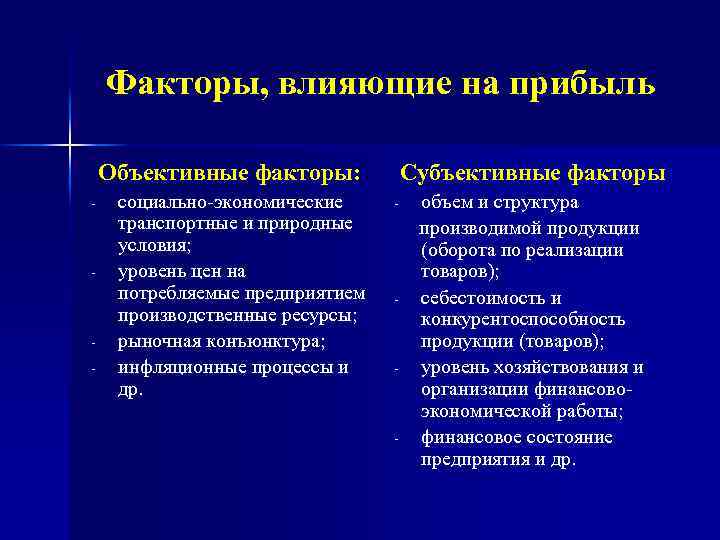 Факторы, влияющие на прибыль

Объективные факторы:
- социально-экономические транспортные и природные условия;
- уровень цен на потребляемые предприятием производственные ресурсы;
- рыночная конъюнктура;
- инфляционные процессы и др.

Субъективные факторы
- объем и структура производимой продукции (оборота по реализации товаров);
- себестоимость и конкурентоспособность продукции (товаров);
- уровень хозяйствования и организации финансово-экономической работы;
- финансовое состояние предприятия и др.